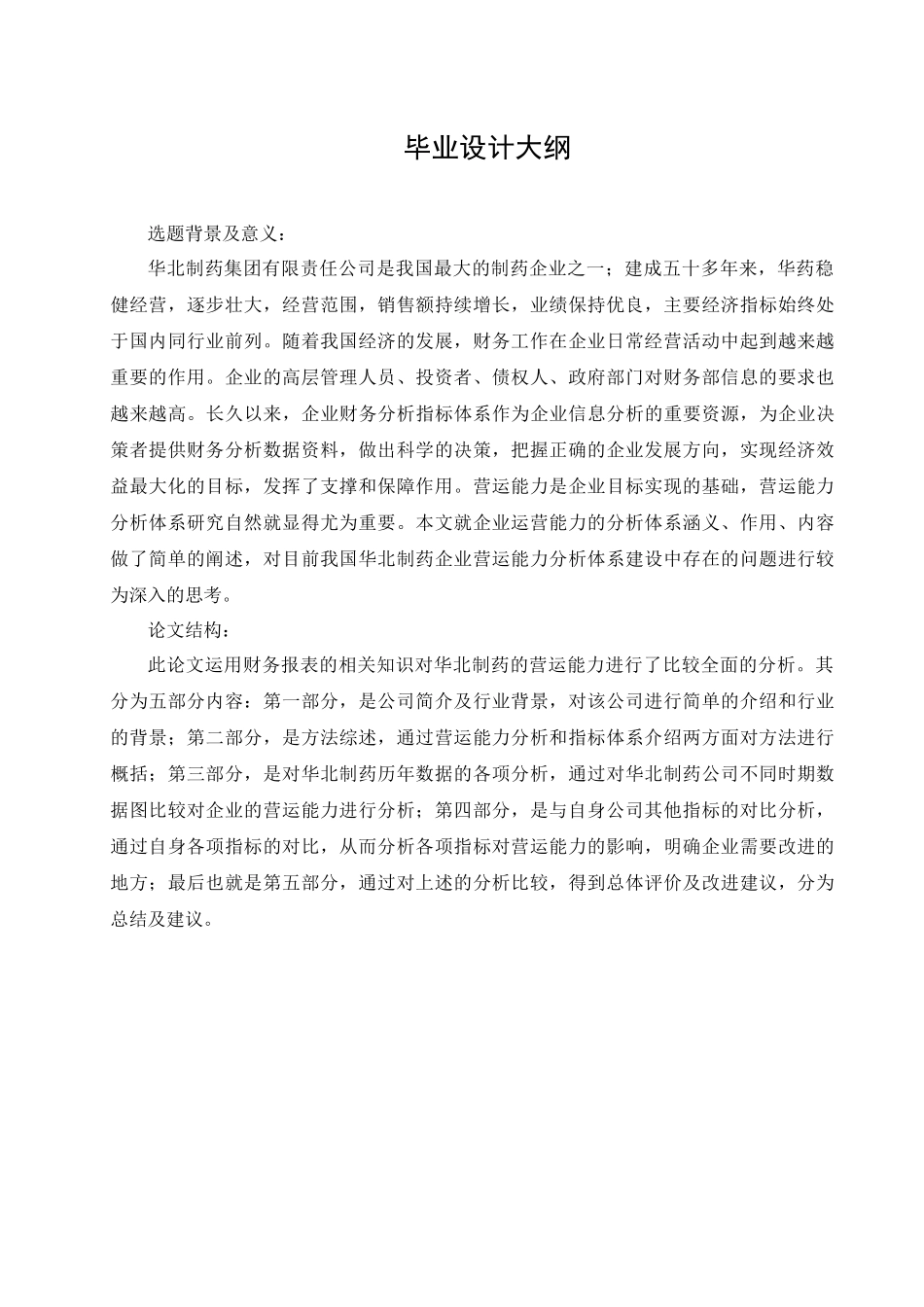 毕业设计大纲

选题背景及意义：

华北制药集团有限责任公司是我国最大的制药企业之一；建成五十多年来，华药稳健经营，逐步壮大，经营范围，销售额持续增长，业绩保持优良，主要经济指标始终处于国内同行业前列。随着我国经济的发展，财务工作在企业日常经营活动中起到越来越重要的作用。企业的高层管理人员、投资者、债权人、政府部门对财务部信息的要求也越来越高。长久以来，企业财务分析指标体系作为企业信息分析的重要资源，为企业决策者提供财务分析数据资料，做出科学的决策，把握正确的企业发展方向，实现经济效益最大化的目标，发挥了支撑和保障作用。营运能力是企业目标实现的基础，营运能力分析体系研究自然就显得尤为重要。本文就企业运营能力的分析体系涵义、作用、内容做了简单的阐述，对目前我国华北制药企业营运能力分析体系建设中存在的问题进行较为深入的思考。

论文结构：

此论文运用财务报表的相关知识对华北制药的营运能力进行了比较全面的分析。其分为五部分内容：第一部分，是公司简介及行业背景，对该公司进行简单的介绍和行业的背景；第二部分，是方法综述，通过营运能力分析和指标体系介绍两方面对方法进行概括；第三部分，是对华北制药历年数据的各项分析，通过对华北制药公司不同时期数据图比较对企业的营运能力进行分析；第四部分，是与自身公司其他指标的对比分析，通过自身各项指标的对比，从而分析各项指标对营运能力的影响，明确企业需要改进的地方；最后也就是第五部分，通过对上述的分析比较，得到总体评价及改进建议，分为总结及建议。